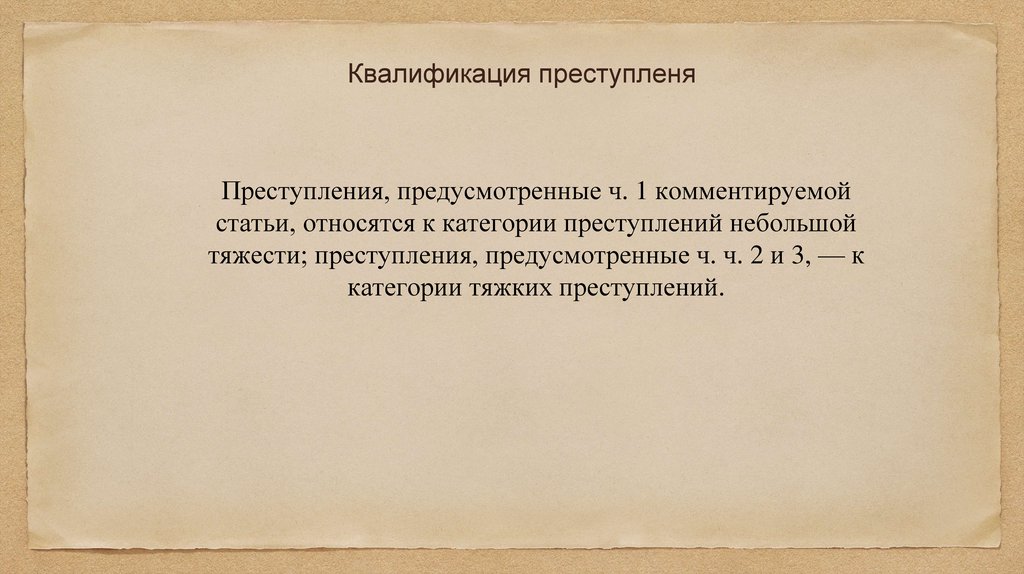 Квалификация преступленя

Преступления, предусмотренные ч. 1 комментируемой статьи, относятся к категории преступлений небольшой тяжести; преступления, предусмотренные ч. ч. 2 и 3, — к категории тяжких преступлений.